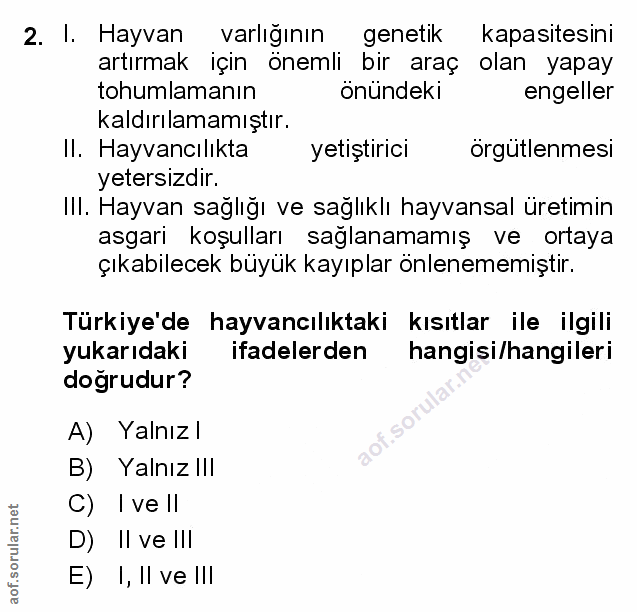 2. I. Hayvan varlığının genetik kapasitesini artırmak için önemli bir araç olan yapay tohumlamanın önündeki engeller kaldırılamamıştır.
II. Hayvancılıkta yetiştirici örgütlenmesi yetersizdir.
III. Hayvan sağlığı ve sağlıklı hayvansal üretimin asgari koşulları sağlanamamış ve ortaya çıkabilecek büyük kayıplar önlenememiştir.

Türkiye'de hayvancılıktaki kısıtlar ile ilgili yukarıdaki ifadelerden hangisi/hangileri doğrudur?

aof.sorular.net

A) Yalnız I
B) Yalnız III
C) I ve II
D) II ve III
E) I, II ve III

aof.sorular.net